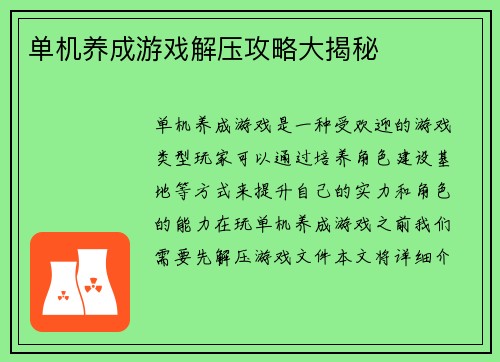 单机养成游戏解压攻略大揭秘

单机养成游戏是一种受欢迎的游戏类型玩家可以通过培养角色建设基地等方式来提升自己的实力和角色的能力在玩单机养成游戏之前我们需要先解压游戏文件本文将详细介